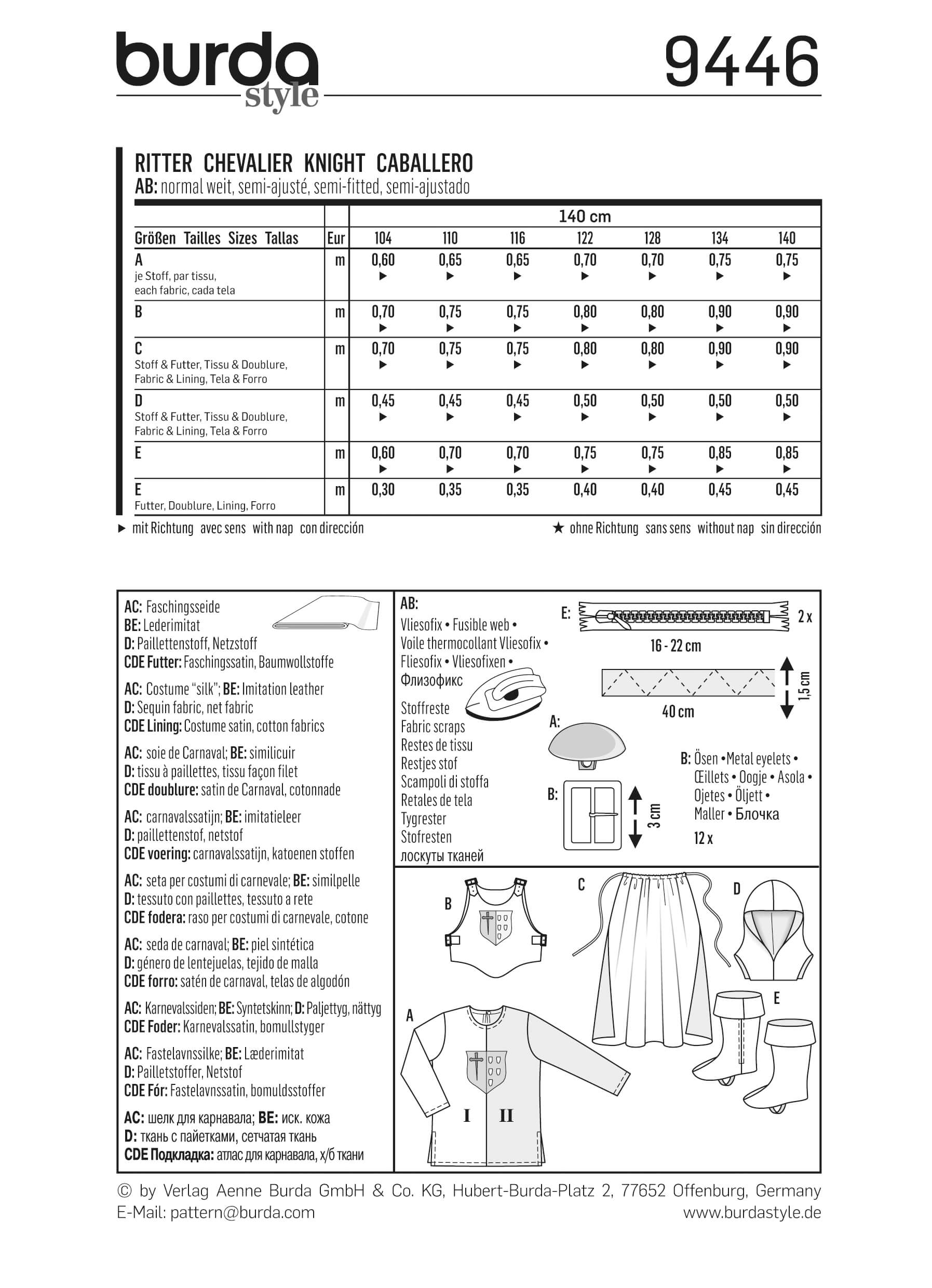 burda style

9446

RITTER CHEVALIER KNIGHT CABALLERO
AB: normal weit, semi-ajusté, semi-fitted, semi-ajustado

| | | 140 cm | | | | | | |
|---|---|---|---|---|---|---|---|---|
| Größen Tailles Sizes Tallas | Eur | 104 | 110 | 116 | 122 | 128 | 134 | 140 |
| A je Stoff, par tissu, each fabric, cada tela | m | 0,60 ▶ | 0,65 ▶ | 0,65 ▶ | 0,70 ▶ | 0,70 ▶ | 0,75 ▶ | 0,75 ▶ |
| B | m | 0,70 ▶ | 0,75 ▶ | 0,75 ▶ | 0,80 ▶ | 0,80 ▶ | 0,90 ▶ | 0,90 ▶ |
| C Stoff & Futter, Tissu & Doublure, Fabric & Lining, Tela & Forro | m | 0,70 ▶ | 0,75 ▶ | 0,75 ▶ | 0,80 ▶ | 0,80 ▶ | 0,90 ▶ | 0,90 ▶ |
| D Stoff & Futter, Tissu & Doublure, Fabric & Lining, Tela & Forro | m | 0,45 ▶ | 0,45 ▶ | 0,45 ▶ | 0,50 ▶ | 0,50 ▶ | 0,50 ▶ | 0,50 ▶ |
| E | m | 0,60 ▶ | 0,70 ▶ | 0,70 ▶ | 0,75 ▶ | 0,75 ▶ | 0,85 ▶ | 0,85 ▶ |
| E Futter, Doublure, Lining, Forro | m | 0,30 | 0,35 | 0,35 | 0,40 | 0,40 | 0,45 | 0,45 |

▶ mit Richtung avec sens with nap con dirección
★ ohne Richtung sans sens without nap sin dirección

AC: Faschingsseide
BE: Lederimitat
D: Paillettenstoff, Netzstoff
CDE Futter: Faschingssatin, Baumwollstoffe

AC: Costume "silk"; BE: Imitation leather
D: Sequin fabric, net fabric
CDE Lining: Costume satin, cotton fabrics

AC: soie de Carnaval; BE: similicuir
D: tissu à paillettes, tissu façon filet
CDE doublure: satin de Carnaval, cotonnade

AC: carnavalssatijn; BE: imitatieleer
D: paillettenstof, netstof
CDE voering: carnavalssatijn, katoenen stoffen

AC: seta per costumi di carnevale; BE: similpelle
D: tessuto con paillettes, tessuto a rete
CDE fodera: raso per costumi di carnevale, cotone

AC: seda de carnaval; BE: piel sintética
D: género de lentejuelas, tejido de malla
CDE forro: satén de carnaval, telas de algodón

AC: Karnevalssiden; BE: Syntetskinn; D: Paljettyg, nättyg
CDE Foder: Karnevalssatin, bomullstyger

AC: Fastelavnssilke; BE: Læderimitat
D: Pailletstoffer, Netstof
CDE Fór: Fastelavnssatin, bomuldsstoffer

AC: шелк для карнавала; BE: иск. кожа
D: ткань с пайетками, сетчатая ткань
CDE Подкладка: атлас для карнавала, х/б ткани

AB:
Vliesofix • Fusible web •
Voile thermocollant Vliesofix •
Fliesofix • Vliesofixen •
Флизофикс

Stoffreste
Fabric scraps
Restes de tissu
Restjes stof
Scampoli di stoffa
Retales de tela
Tygrester
Stofresten
лоскуты тканей

E:
2 x
16 - 22 cm
1,5 cm
40 cm
A:
B:
3 cm
B: Ösen • Metal eyelets • Œillets • Oogje • Asola • Ojetes • Öljett • Maller • Блочка
12 x

B
C
D
E
A
I
II

© by Verlag Aenne Burda GmbH & Co. KG, Hubert-Burda-Platz 2, 77652 Offenburg, Germany
E-Mail: pattern@burda.com
www.burdastyle.de